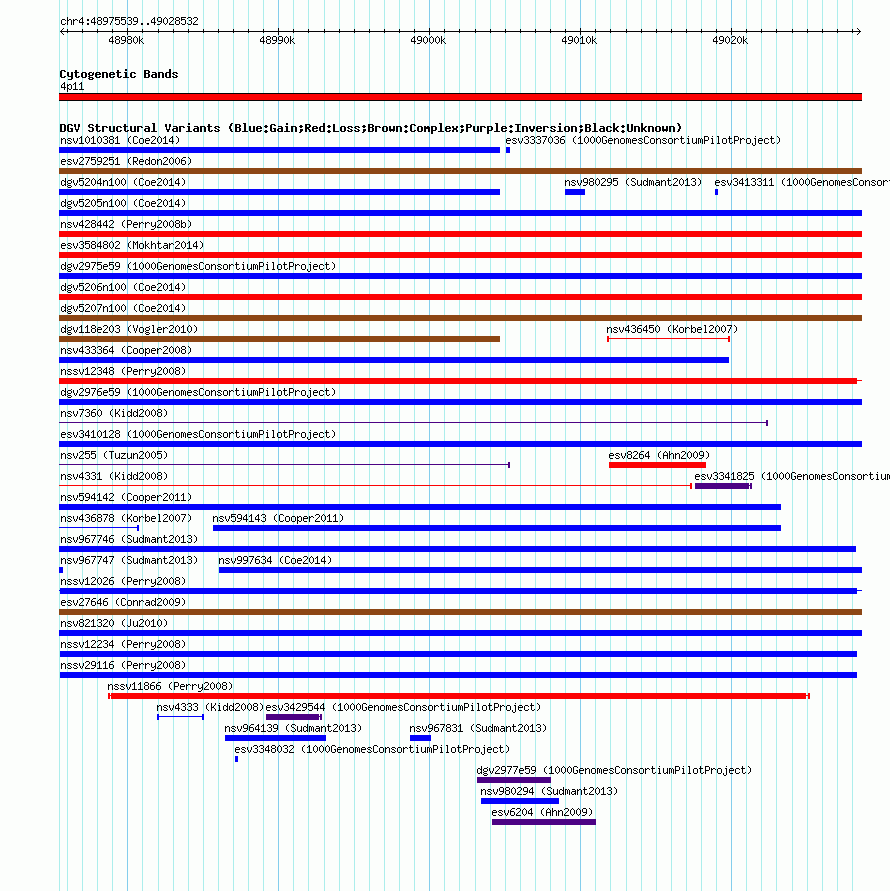 chr4:48975539..49028532

48980k 48990k 49000k 49010k 49020k

Cytogenetic Bands
4p11

DGV Structural Variants (Blue:Gain;Red:Loss;Brown:Complex;Purple:Inversion;Black:Unknown)
nsv1010381 (Coe2014)
esv3337036 (1000GenomesConsortiumPilotProject)
esv2759251 (Redon2006)
dgv5204n100 (Coe2014)
nsv980295 (Sudmant2013)
esv3413311 (1000GenomesConsor
dgv5205n100 (Coe2014)
nsv428442 (Perry2008b)
esv3584802 (Mokhtar2014)
dgv2975e59 (1000GenomesConsortiumPilotProject)
dgv5206n100 (Coe2014)
dgv5207n100 (Coe2014)
dgv118e203 (Vogler2010)
nsv436450 (Korbel2007)
nsv433364 (Cooper2008)
nssv12348 (Perry2008)
dgv2976e59 (1000GenomesConsortiumPilotProject)
nsv7360 (Kidd2008)
esv3410128 (1000GenomesConsortiumPilotProject)
nsv255 (Tuzun2005)
esv8264 (Ahn2009)
nsv4331 (Kidd2008)
esv3341825 (1000GenomesConsortium
nsv594142 (Cooper2011)
nsv436878 (Korbel2007)
nsv594143 (Cooper2011)
nsv967746 (Sudmant2013)
nsv967747 (Sudmant2013)
nsv997634 (Coe2014)
nssv12026 (Perry2008)
esv27646 (Conrad2009)
nsv821320 (Ju2010)
nssv12234 (Perry2008)
nssv29116 (Perry2008)
nssv11866 (Perry2008)
nsv4333 (Kidd2008)
esv3429544 (1000GenomesConsortiumPilotProject)
nsv964139 (Sudmant2013)
nsv967831 (Sudmant2013)
esv3348032 (1000GenomesConsortiumPilotProject)
dgv2977e59 (1000GenomesConsortiumPilotProject)
nsv980294 (Sudmant2013)
esv6204 (Ahn2009)